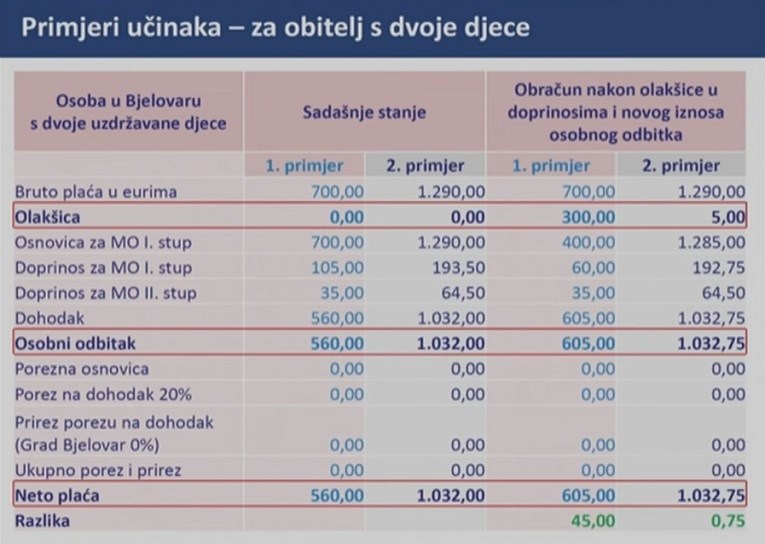 Primjeri učinaka – za obitelj s dvoje djece

| Osoba u Bjelovaru s dvoje uzdržavane djece | Sadašnje stanje | | Obračun nakon olakšice u doprinosima i novog iznosa osobnog odbitka | |
|---|---|---|---|---|
| | 1. primjer | 2. primjer | 1. primjer | 2. primjer |
| Bruto plaća u eurima | 700,00 | 1.290,00 | 700,00 | 1.290,00 |
| Olakšica | 0,00 | 0,00 | 300,00 | 5,00 |
| Osnovica za MO I. stup | 700,00 | 1.290,00 | 400,00 | 1.285,00 |
| Doprinos za MO I. stup | 105,00 | 193,50 | 60,00 | 192,75 |
| Doprinos za MO II. stup | 35,00 | 64,50 | 35,00 | 64,50 |
| Dohodak | 560,00 | 1.032,00 | 605,00 | 1.032,75 |
| Osobni odbitak | 560,00 | 1.032,00 | 605,00 | 1.032,75 |
| Porezna osnovica | 0,00 | 0,00 | 0,00 | 0,00 |
| Porez na dohodak 20% | 0,00 | 0,00 | 0,00 | 0,00 |
| Prirez porezu na dohodak (Grad Bjelovar 0%) | 0,00 | 0,00 | 0,00 | 0,00 |
| Ukupno porez i prirez | 0,00 | 0,00 | 0,00 | 0,00 |
| Neto plaća | 560,00 | 1.032,00 | 605,00 | 1.032,75 |
| Razlika | | | 45,00 | 0,75 |